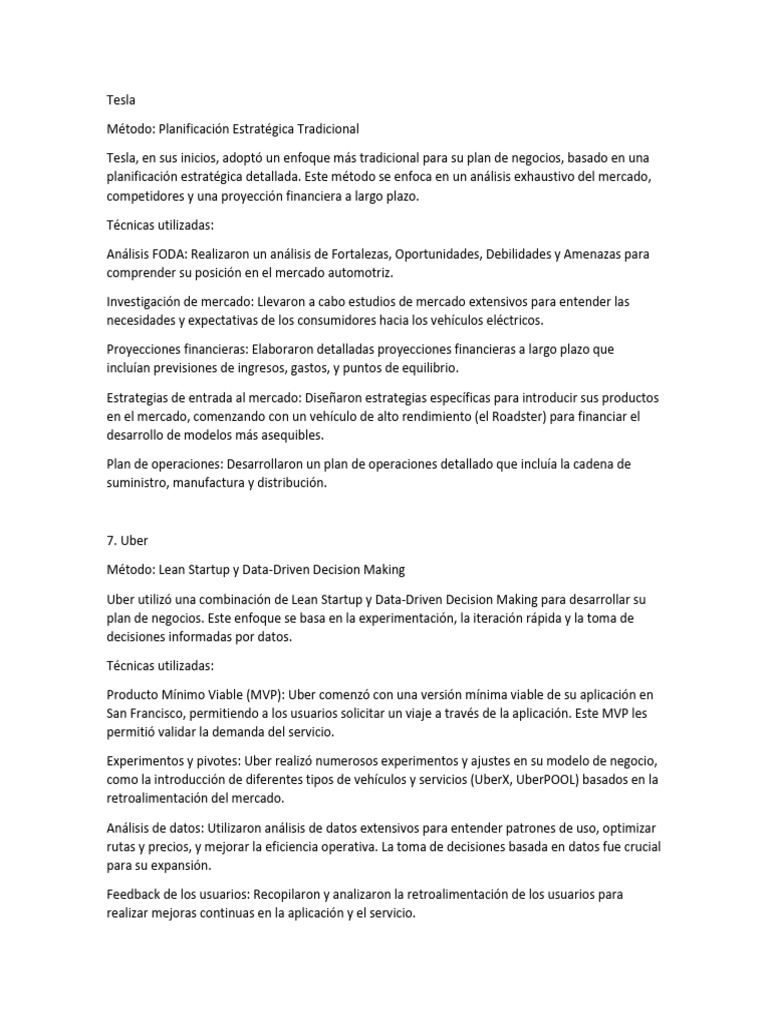 Tesla

Método: Planificación Estratégica Tradicional

Tesla, en sus inicios, adoptó un enfoque más tradicional para su plan de negocios, basado en una planificación estratégica detallada. Este método se enfoca en un análisis exhaustivo del mercado, competidores y una proyección financiera a largo plazo.

Técnicas utilizadas:

Análisis FODA: Realizaron un análisis de Fortalezas, Oportunidades, Debilidades y Amenazas para comprender su posición en el mercado automotriz.

Investigación de mercado: Llevaron a cabo estudios de mercado extensivos para entender las necesidades y expectativas de los consumidores hacia los vehículos eléctricos.

Proyecciones financieras: Elaboraron detalladas proyecciones financieras a largo plazo que incluían previsiones de ingresos, gastos, y puntos de equilibrio.

Estrategias de entrada al mercado: Diseñaron estrategias específicas para introducir sus productos en el mercado, comenzando con un vehículo de alto rendimiento (el Roadster) para financiar el desarrollo de modelos más asequibles.

Plan de operaciones: Desarrollaron un plan de operaciones detallado que incluía la cadena de suministro, manufactura y distribución.

7. Uber

Método: Lean Startup y Data-Driven Decision Making

Uber utilizó una combinación de Lean Startup y Data-Driven Decision Making para desarrollar su plan de negocios. Este enfoque se basa en la experimentación, la iteración rápida y la toma de decisiones informadas por datos.

Técnicas utilizadas:

Producto Mínimo Viable (MVP): Uber comenzó con una versión mínima viable de su aplicación en San Francisco, permitiendo a los usuarios solicitar un viaje a través de la aplicación. Este MVP les permitió validar la demanda del servicio.

Experimentos y pivotes: Uber realizó numerosos experimentos y ajustes en su modelo de negocio, como la introducción de diferentes tipos de vehículos y servicios (UberX, UberPOOL) basados en la retroalimentación del mercado.

Análisis de datos: Utilizaron análisis de datos extensivos para entender patrones de uso, optimizar rutas y precios, y mejorar la eficiencia operativa. La toma de decisiones basada en datos fue crucial para su expansión.

Feedback de los usuarios: Recopilaron y analizaron la retroalimentación de los usuarios para realizar mejoras continuas en la aplicación y el servicio.